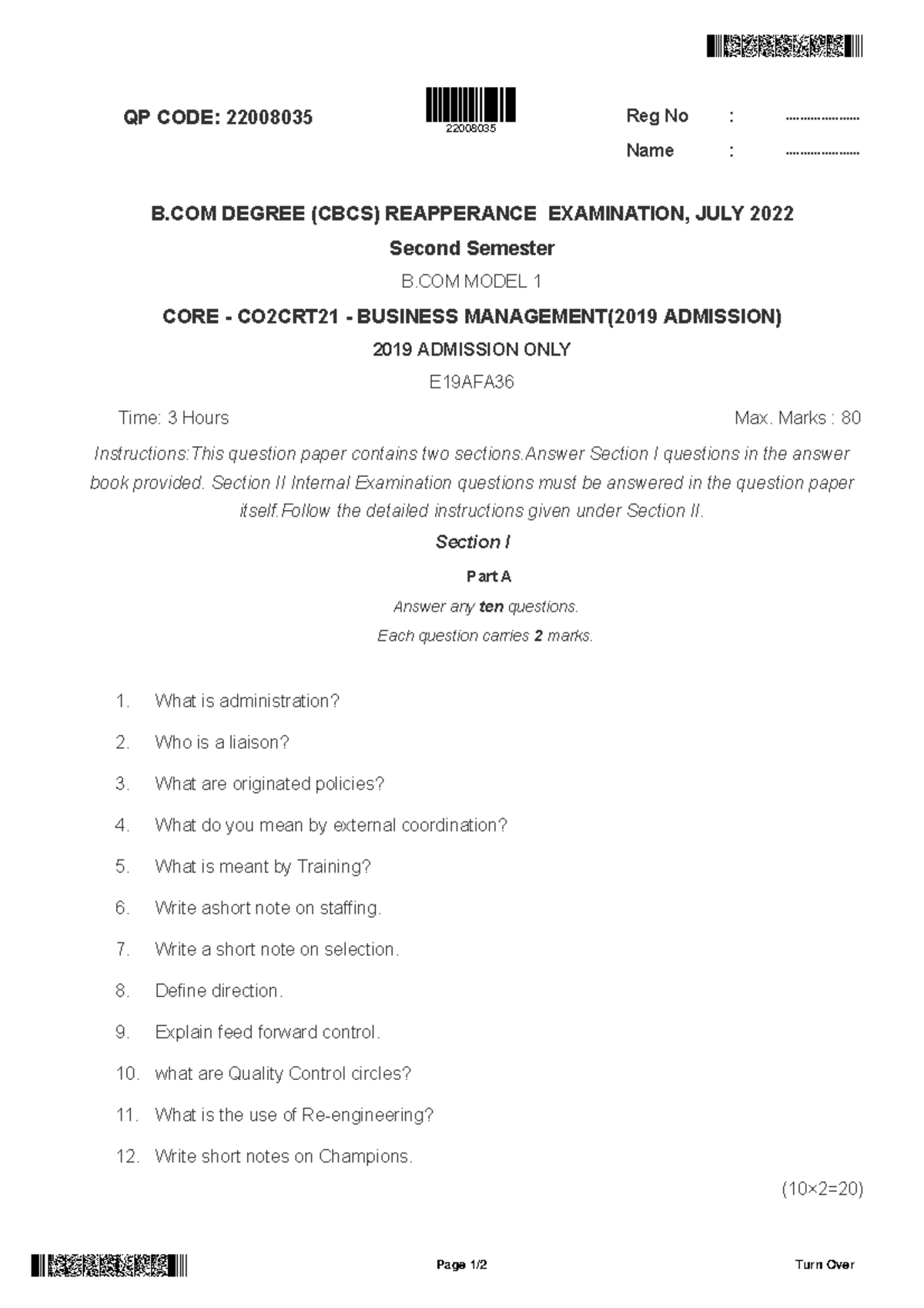 QP CODE: 22008035

22008035

Reg No : ....................

Name : ....................

B.COM DEGREE (CBCS) REAPPERANCE EXAMINATION, JULY 2022

Second Semester

B.COM MODEL 1

CORE - CO2CRT21 - BUSINESS MANAGEMENT(2019 ADMISSION)

2019 ADMISSION ONLY

E19AFA36

Time: 3 Hours

Max. Marks : 80

Instructions:This question paper contains two sections.Answer Section I questions in the answer book provided. Section II Internal Examination questions must be answered in the question paper itself.Follow the detailed instructions given under Section II.

Section I

Part A

Answer any ten questions.

Each question carries 2 marks.

1. What is administration?

2. Who is a liaison?

3. What are originated policies?

4. What do you mean by external coordination?

5. What is meant by Training?

6. Write ashort note on staffing.

7. Write a short note on selection.

8. Define direction.

9. Explain feed forward control.

10. what are Quality Control circles?

11. What is the use of Re-engineering?

12. Write short notes on Champions.

(10×2=20)

Page 1/2

Turn Over